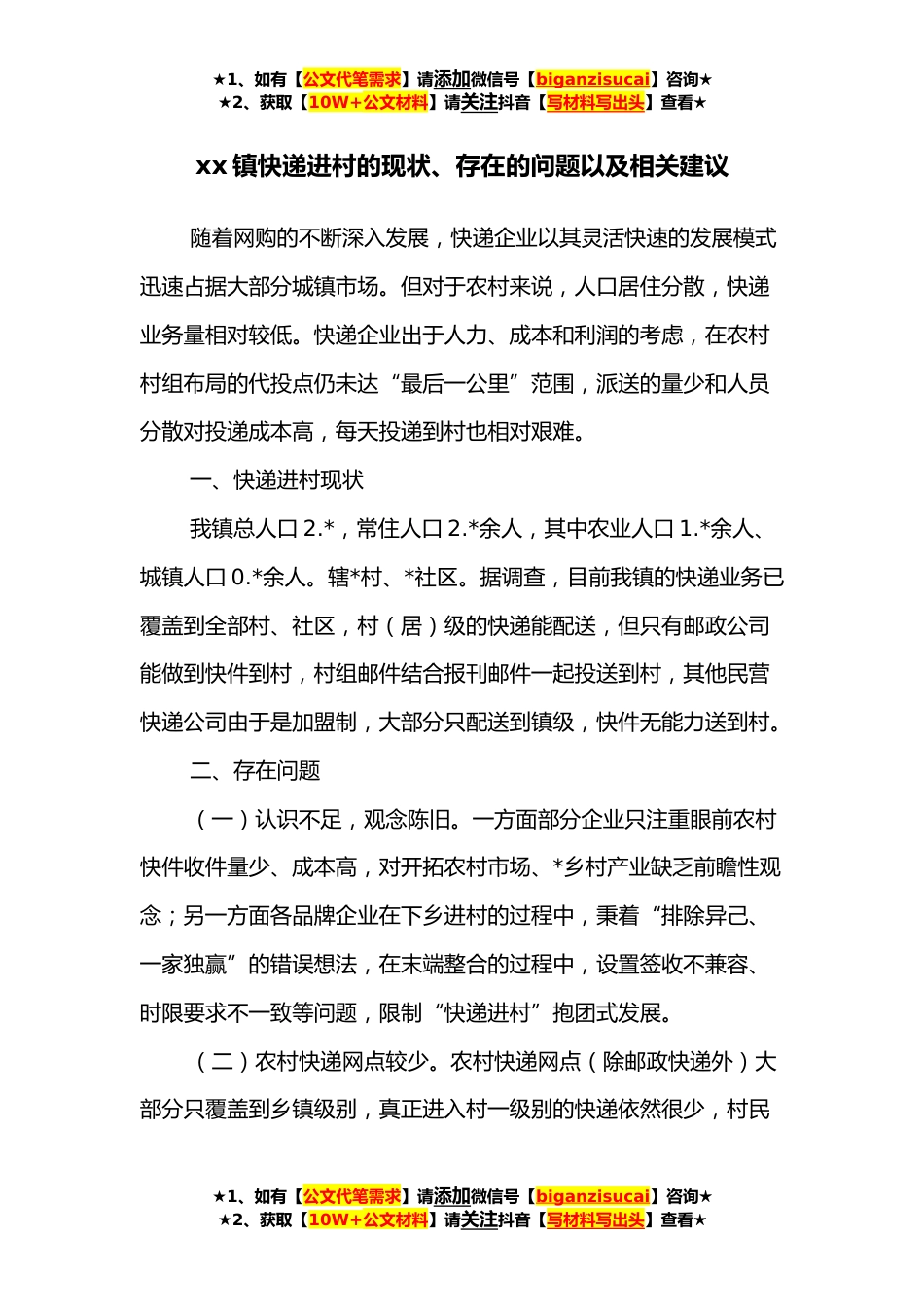 ★1、如有【公文代笔需求】请添加微信号【biganzisucai】咨询★
★2、获取【10W+公文材料】请关注抖音【写材料写出头】查看★

xx 镇快递进村的现状、存在的问题以及相关建议

随着网购的不断深入发展，快递企业以其灵活快速的发展模式迅速占据大部分城镇市场。但对于农村来说，人口居住分散，快递业务量相对较低。快递企业出于人力、成本和利润的考虑，在农村村组布局的代投点仍未达“最后一公里”范围，派送的量少和人员分散对投递成本高，每天投递到村也相对艰难。

一、快递进村现状

我镇总人口 2.*，常住人口 2.*余人，其中农业人口 1.*余人、城镇人口 0.*余人。辖*村、*社区。据调查，目前我镇的快递业务已覆盖到全部村、社区，村（居）级的快递能配送，但只有邮政公司能做到快件到村，村组邮件结合报刊邮件一起投送到村，其他民营快递公司由于是加盟制，大部分只配送到镇级，快件无能力送到村。

二、存在问题

（一）认识不足，观念陈旧。一方面部分企业只注重眼前农村快件收件量少、成本高，对开拓农村市场、*乡村产业缺乏前瞻性观念；另一方面各品牌企业在下乡进村的过程中，秉着“排除异己、一家独赢”的错误想法，在末端整合的过程中，设置签收不兼容、时限要求不一致等问题，限制“快递进村”抱团式发展。

（二）农村快递网点较少。农村快递网点（除邮政快递外）大部分只覆盖到乡镇级别，真正进入村一级别的快递依然很少，村民

★1、如有【公文代笔需求】请添加微信号【biganzisucai】咨询★
★2、获取【10W+公文材料】请关注抖音【写材料写出头】查看★